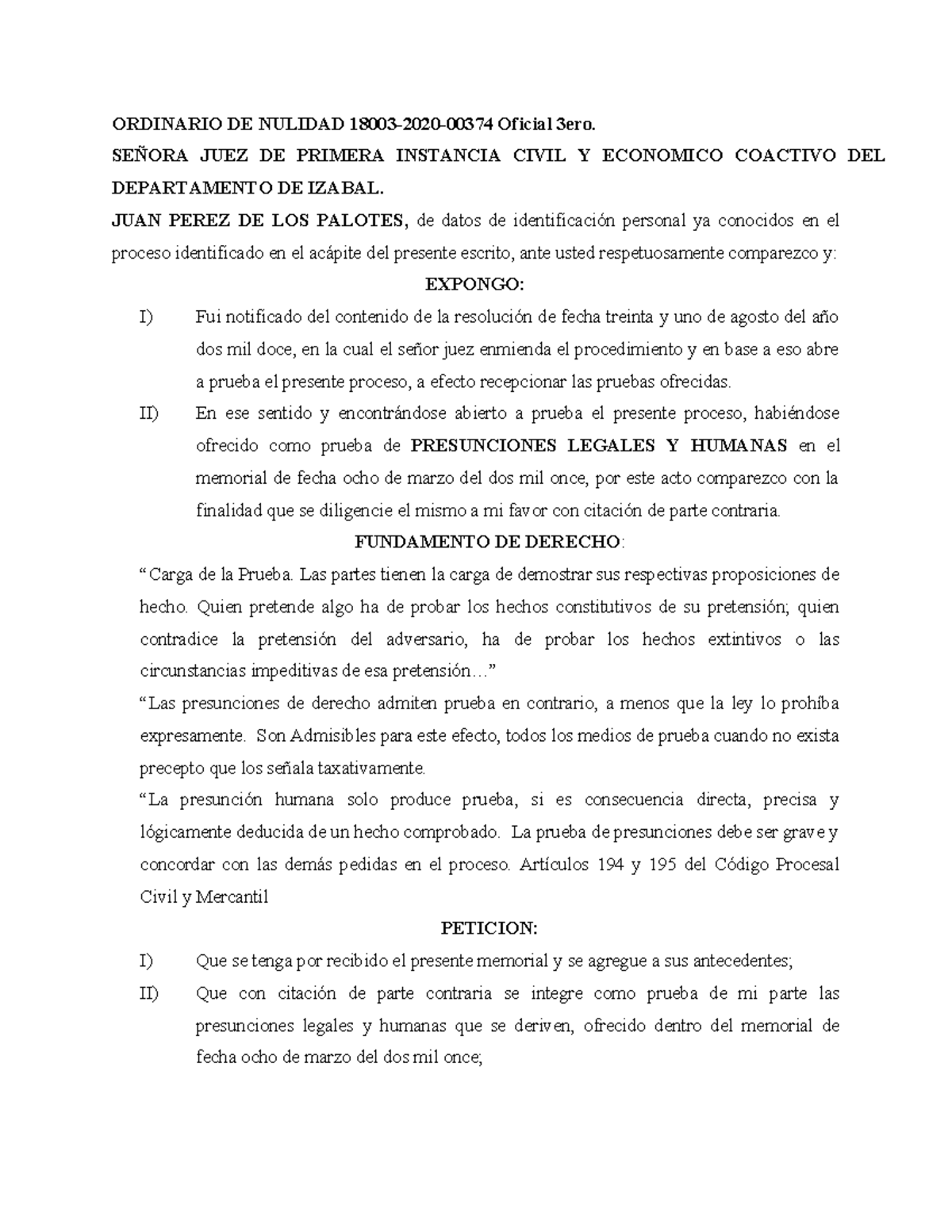 ORDINARIO DE NULIDAD 18003-2020-00374 Oficial 3ero.
SEÑORA JUEZ DE PRIMERA INSTANCIA CIVIL Y ECONOMICO COACTIVO DEL DEPARTAMENTO DE IZABAL.
JUAN PEREZ DE LOS PALOTES, de datos de identificación personal ya conocidos en el proceso identificado en el acápite del presente escrito, ante usted respetuosamente comparezco y:

EXPONGO:

I) Fui notificado del contenido de la resolución de fecha treinta y uno de agosto del año dos mil doce, en la cual el señor juez enmienda el procedimiento y en base a eso abre a prueba el presente proceso, a efecto recepcionar las pruebas ofrecidas.

II) En ese sentido y encontrándose abierto a prueba el presente proceso, habiéndose ofrecido como prueba de PRESUNCIONES LEGALES Y HUMANAS en el memorial de fecha ocho de marzo del dos mil once, por este acto comparezco con la finalidad que se diligencie el mismo a mi favor con citación de parte contraria.

FUNDAMENTO DE DERECHO:

“Carga de la Prueba. Las partes tienen la carga de demostrar sus respectivas proposiciones de hecho. Quien pretende algo ha de probar los hechos constitutivos de su pretensión; quien contradice la pretensión del adversario, ha de probar los hechos extintivos o las circunstancias impeditivas de esa pretensión…”

“Las presunciones de derecho admiten prueba en contrario, a menos que la ley lo prohíba expresamente. Son Admisibles para este efecto, todos los medios de prueba cuando no exista precepto que los señala taxativamente.

“La presunción humana solo produce prueba, si es consecuencia directa, precisa y lógicamente deducida de un hecho comprobado. La prueba de presunciones debe ser grave y concordar con las demás pedidas en el proceso. Artículos 194 y 195 del Código Procesal Civil y Mercantil

PETICION:

I) Que se tenga por recibido el presente memorial y se agregue a sus antecedentes;

II) Que con citación de parte contraria se integre como prueba de mi parte las presunciones legales y humanas que se deriven, ofrecido dentro del memorial de fecha ocho de marzo del dos mil once;